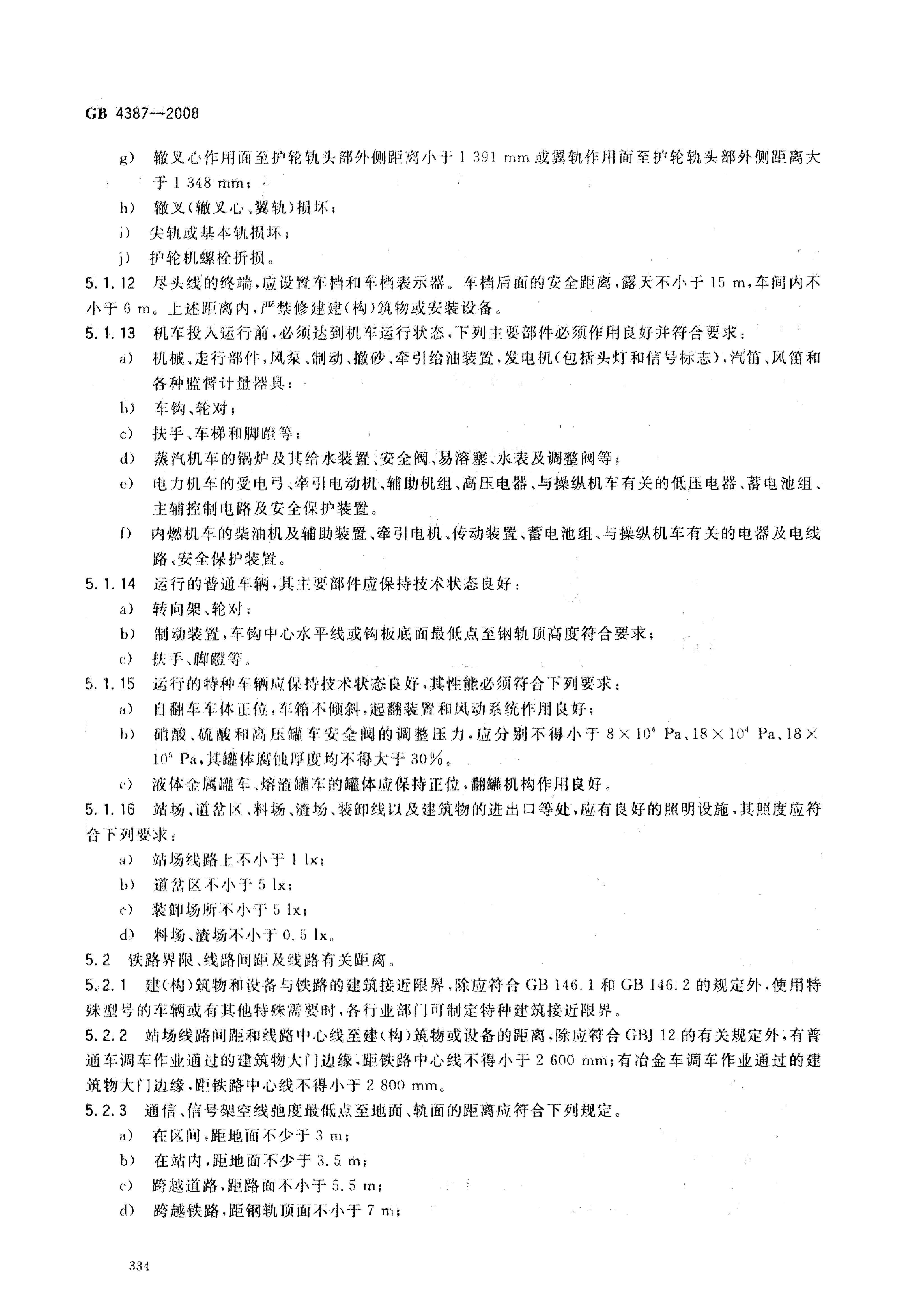 GB 4387—2008

g) 辙叉心作用面至护轮轨头部外侧距离小于 1 391 mm 或翼轨作用面至护轮轨头部外侧距离大于 1 348 mm；

h) 辙叉(辙叉心、翼轨)损坏；

i) 尖轨或基本轨损坏；

j) 护轮机螺栓折损。

5.1.12 尽头线的终端，应设置车档和车档表示器。车档后面的安全距离，露天不小于 15 m，车间内不小于 6 m。上述距离内，严禁修建建(构)筑物或安装设备。

5.1.13 机车投入运行前，必须达到机车运行状态，下列主要部件必须作用良好并符合要求：

a) 机械、走行部件，风泵、制动、撒砂、牵引给油装置，发电机(包括头灯和信号标志)，汽笛、风笛和各种监督计量器具；

b) 车钩、轮对；

c) 扶手、车梯和脚蹬等；

d) 蒸汽机车的锅炉及其给水装置、安全阀、易溶塞、水表及调整阀等；

e) 电力机车的受电弓、牵引电动机、辅助机组、高压电器、与操纵机车有关的低压电器、蓄电池组、主辅控制电路及安全保护装置。

f) 内燃机车的柴油机及辅助装置、牵引电机、传动装置、蓄电池组、与操纵机车有关的电器及电线路、安全保护装置。

5.1.14 运行的普通车辆，其主要部件应保持技术状态良好：

a) 转向架、轮对；

b) 制动装置，车钩中心水平线或钩板底面最低点至钢轨顶高度符合要求；

c) 扶手、脚蹬等。

5.1.15 运行的特种车辆应保持技术状态良好，其性能必须符合下列要求：

a) 自翻车车体正位，车箱不倾斜，起翻装置和风动系统作用良好；

b) 硝酸、硫酸和高压罐车安全阀的调整压力，应分别不得小于 $8\times10^4$ Pa、$18\times10^4$ Pa、$18\times10^5$ Pa，其罐体腐蚀厚度均不得大于 30%。

c) 液体金属罐车、熔渣罐车的罐体应保持正位，翻罐机构作用良好。

5.1.16 站场、道岔区、料场、渣场、装卸线以及建筑物的进出口等处，应有良好的照明设施，其照度应符合下列要求：

a) 站场线路上不小于 1 lx；

b) 道岔区不小于 5 lx；

c) 装卸场所不小于 5 lx；

d) 料场、渣场不小于 0.5 lx。

5.2 铁路界限、线路间距及线路有关距离。

5.2.1 建(构)筑物和设备与铁路的建筑接近限界，除应符合 GB 146.1 和 GB 146.2 的规定外，使用特殊型号的车辆或有其他特殊需要时，各行业部门可制定特种建筑接近限界。

5.2.2 站场线路间距和线路中心线至建(构)筑物或设备的距离，除应符合 GBJ 12 的有关规定外，有普通车调车作业通过的建筑物大门边缘，距铁路中心线不得小于 2 600 mm；有冶金车调车作业通过的建筑物大门边缘，距铁路中心线不得小于 2 800 mm。

5.2.3 通信、信号架空线弛度最低点至地面、轨面的距离应符合下列规定。

a) 在区间，距地面不少于 3 m；

b) 在站内，距地面不少于 3.5 m；

c) 跨越道路，距路面不小于 5.5 m；

d) 跨越铁路，距钢轨顶面不小于 7 m；

334